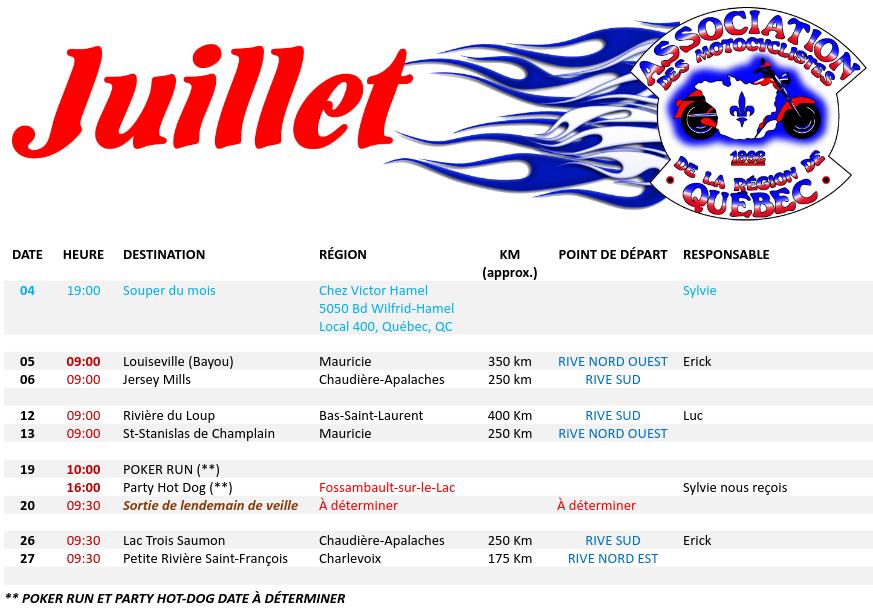 Juillet

ASSOCIATION DES MOTOCYCLISTES 1992 DE LA RÉGION DE QUÉBEC

| DATE | HEURE | DESTINATION | RÉGION | KM (approx.) | POINT DE DÉPART | RESPONSABLE |
|---|---|---|---|---|---|---|
| 04 | 19:00 | Souper du mois | Chez Victor Hamel 5050 Bd Wilfrid-Hamel Local 400, Québec, QC | | | Sylvie |
| 05 | 09:00 | Louiseville (Bayou) | Mauricie | 350 km | RIVE NORD OUEST | Erick |
| 06 | 09:00 | Jersey Mills | Chaudière-Apalaches | 250 km | RIVE SUD | |
| 12 | 09:00 | Rivière du Loup | Bas-Saint-Laurent | 400 Km | RIVE SUD | Luc |
| 13 | 09:00 | St-Stanislas de Champlain | Mauricie | 250 Km | RIVE NORD OUEST | |
| 19 | 10:00 | POKER RUN (**) | | | | |
| | 16:00 | Party Hot Dog (**) | Fossambault-sur-le-Lac | | | Sylvie nous reçois |
| 20 | 09:30 | Sortie de lendemain de veille | À déterminer | | À déterminer | |
| 26 | 09:30 | Lac Trois Saumon | Chaudière-Apalaches | 250 Km | RIVE SUD | Erick |
| 27 | 09:30 | Petite Rivière Saint-François | Charlevoix | 175 Km | RIVE NORD EST | |

** POKER RUN ET PARTY HOT-DOG DATE À DÉTERMINER